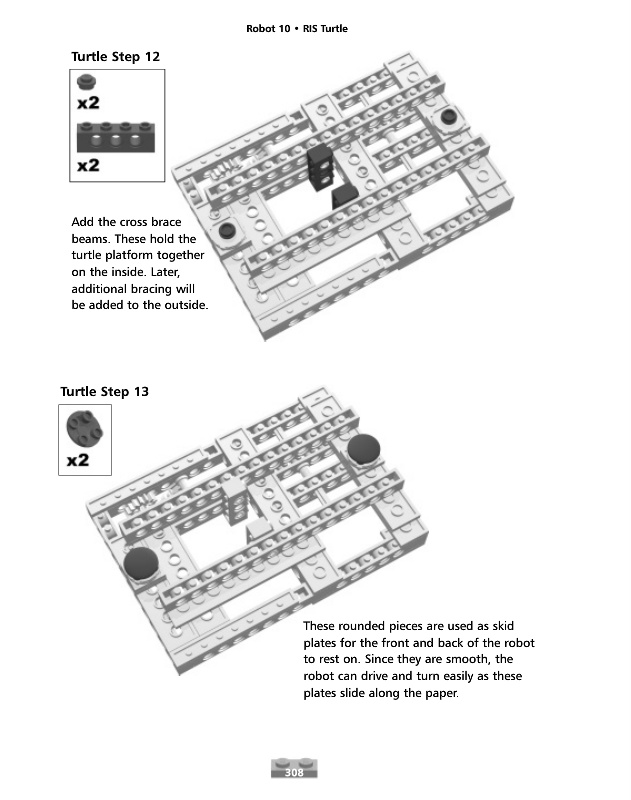 Robot 10 • RIS Turtle

Turtle Step 12

x2

x2

Add the cross brace beams. These hold the turtle platform together on the inside. Later, additional bracing will be added to the outside.

Turtle Step 13

x2

These rounded pieces are used as skid plates for the front and back of the robot to rest on. Since they are smooth, the robot can drive and turn easily as these plates slide along the paper.

308